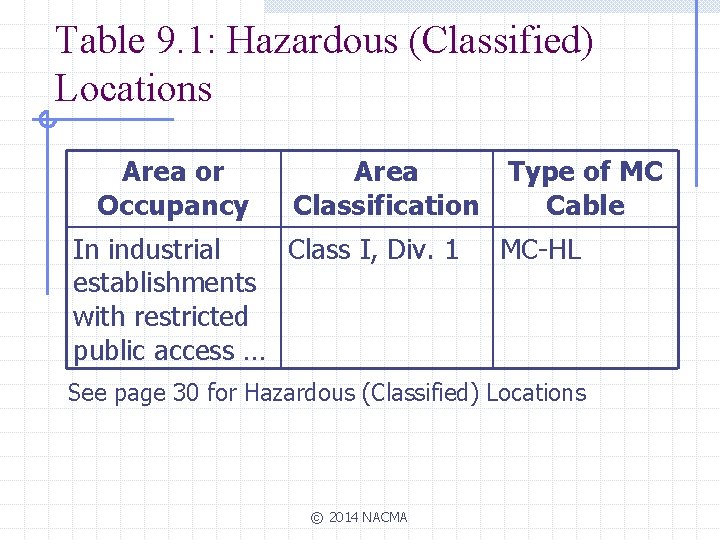 Table 9.1: Hazardous (Classified) Locations

| Area or Occupancy | Area Classification | Type of MC Cable |
|---|---|---|
| In industrial establishments with restricted public access … | Class I, Div. 1 | MC-HL |

See page 30 for Hazardous (Classified) Locations

© 2014 NACMA